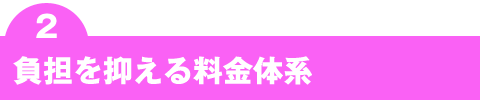 2
負担を抑える料金体系